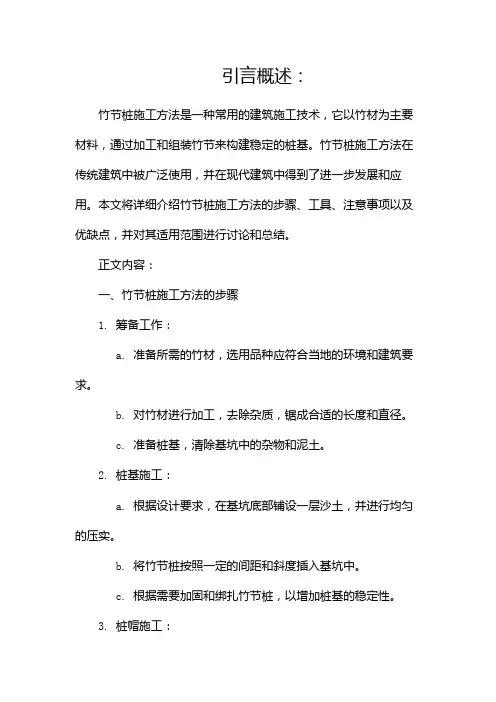 引言概述：

竹节桩施工方法是一种常用的建筑施工技术，它以竹材为主要材料，通过加工和组装竹节来构建稳定的桩基。竹节桩施工方法在传统建筑中被广泛使用，并在现代建筑中得到了进一步发展和应用。本文将详细介绍竹节桩施工方法的步骤、工具、注意事项以及优缺点，并对其适用范围进行讨论和总结。

正文内容：

一、竹节桩施工方法的步骤

1. 筹备工作：

a. 准备所需的竹材，选用品种应符合当地的环境和建筑要求。

b. 对竹材进行加工，去除杂质，锯成合适的长度和直径。

c. 准备桩基，清除基坑中的杂物和泥土。

2. 桩基施工：

a. 根据设计要求，在基坑底部铺设一层沙土，并进行均匀的压实。

b. 将竹节桩按照一定的间距和斜度插入基坑中。

c. 根据需要加固和绑扎竹节桩，以增加桩基的稳定性。

3. 桩帽施工：